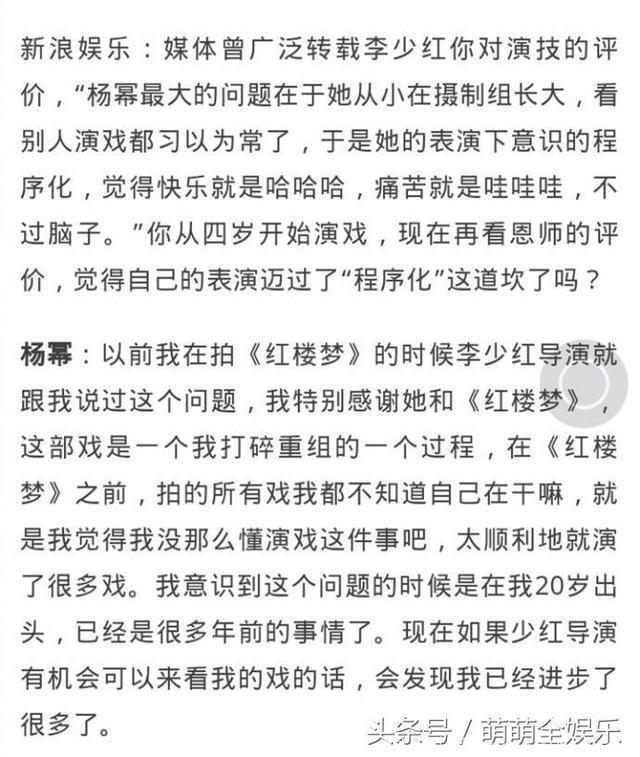 新浪娱乐：媒体曾广泛转载李少红你对演技的评价，“杨幂最大的问题在于她从小在摄制组长大，看别人演戏都习以为常了，于是她的表演下意识的程序化，觉得快乐就是哈哈哈，痛苦就是哇哇哇，不过脑子。”你从四岁开始演戏，现在再看恩师的评价，觉得自己的表演迈过了“程序化”这道坎了吗？

杨幂：以前我在拍《红楼梦》的时候李少红导演就跟我说过这个问题，我特别感谢她和《红楼梦》，这部戏是一个我打碎重组的一个过程，在《红楼梦》之前，拍的所有戏我都不知道自己在干嘛，就是我觉得我没那么懂演戏这件事吧，太顺利地就演了很多戏。我意识到这个问题的时候是在我20岁出头，已经是很多年前的事情了。现在如果少红导演有机会可以来看我的戏的话，会发现我已经进步了很多了。

头条号 / 萌萌全娱乐